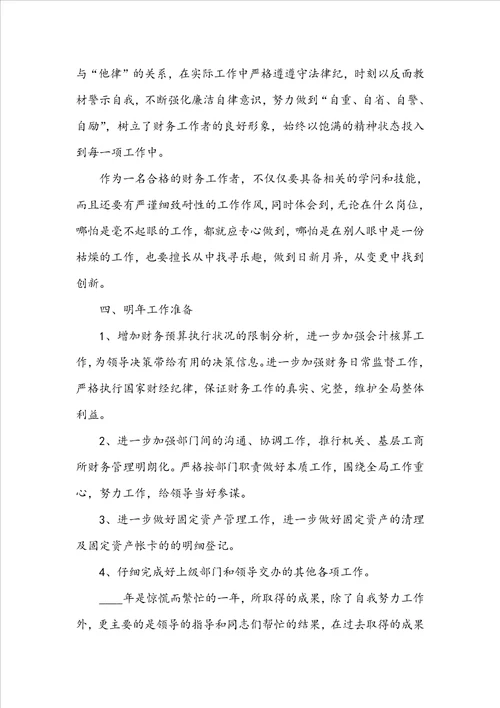 与“他律”的关系，在实际工作中严格遵遵守法律纪，时刻以反面教材警示自我，不断强化廉洁自律意识，努力做到“自重、自省、自警、自励”，树立了财务工作者的良好形象，始终以饱满的精神状态投入到每一项工作中。

作为一名合格的财务工作者，不仅仅要具备相关的学问和技能，而且还要有严谨细致耐性的工作作风，同时体会到，无论在什么岗位，哪怕是毫不起眼的工作，都就应专心做到，哪怕是在别人眼中是一份枯燥的工作，也要擅长从中找寻乐趣，做到日新月异，从变更中找到创新。

四、明年工作准备

1、增加财务预算执行状况的限制分析，进一步加强会计核算工作，为领导决策带给有用的决策信息。进一步加强财务日常监督工作，严格执行国家财经纪律，保证财务工作的真实、完整，维护全局整体利益。

2、进一步加强部门间的沟通、协调工作，推行机关、基层工商所财务管理明朗化。严格按部门职责做好本质工作，围绕全局工作重心，努力工作，给领导当好参谋。

3、进一步做好固定资产管理工作，进一步做好固定资产的清理及固定资产帐卡的的明细登记。

4、仔细完成好上级部门和领导交办的其他各项工作。

____年是惊慌而繁忙的一年，所取得的成果，除了自我努力工作外，更主要的是领导的指导和同志们帮忙的结果，在过去取得的成果